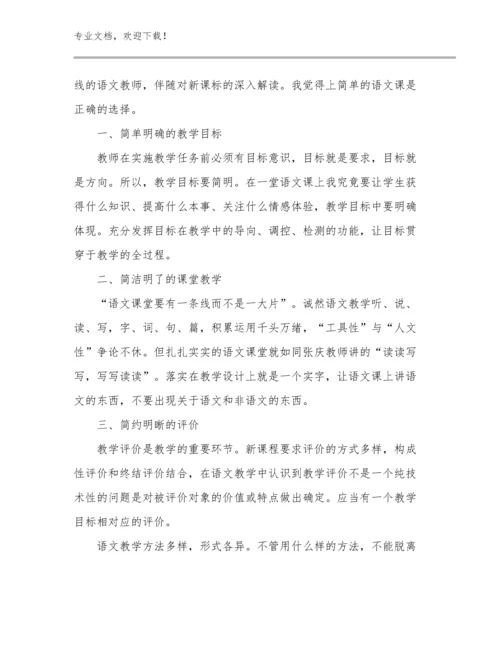 专业文档，欢迎下载！

线的语文教师，伴随对新课标的深入解读。我觉得上简单的语文课是正确的选择。

一、简单明确的教学目标

教师在实施教学任务前必须有目标意识，目标就是要求，目标就是方向。所以，教学目标要简明。在一堂语文课上我究竟要让学生获得什么知识、提高什么本事、关注什么情感体验，教学目标中要明确体现。充分发挥目标在教学中的导向、调控、检测的功能，让目标贯穿于教学的全过程。

二、简洁明了的课堂教学

“语文课堂要有一条线而不是一大片”。诚然语文教学听、说、读、写，字、词、句、篇，积累运用千头万绪，“工具性”与“人文性”争论不休。但扎扎实实的语文课堂就如同张庆教师讲的“读读写写，写写读读”。落实在教学设计上就是一个实字，让语文课上讲语文的东西，不要出现关于语文和非语文的东西。

三、简约明晰的评价

教学评价是教学的重要环节。新课程要求评价的方式多样，构成性评价和终结评价结合，在语文教学中认识到教学评价不是一个纯技术性的问题是对被评价对象的价值或特点做出确定。应当有一个教学目标相对应的评价。

语文教学方法多样，形式各异。不管用什么样的方法，不能脱离